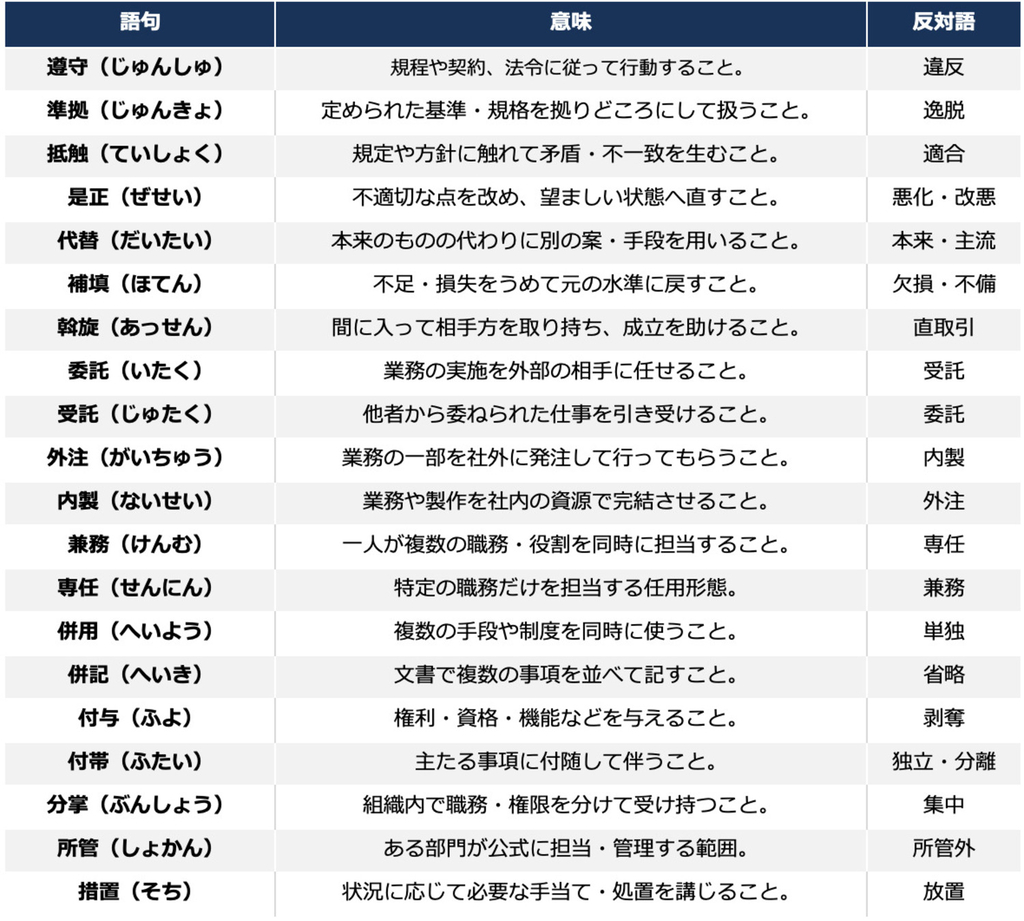 | 語句 | 意味 | 反対語 |
|---|---|---|
| 遵守（じゅんしゅ） | 規程や契約、法令に従って行動すること。 | 違反 |
| 準拠（じゅんきょ） | 定められた基準・規格を拠りどころにして扱うこと。 | 逸脱 |
| 抵触（ていしょく） | 規定や方針に触れて矛盾・不一致を生むこと。 | 適合 |
| 是正（ぜせい） | 不適切な点を改め、望ましい状態へ直すこと。 | 悪化・改悪 |
| 代替（だいたい） | 本来のものの代わりに別の案・手段を用いること。 | 本来・主流 |
| 補填（ほてん） | 不足・損失をうめて元の水準に戻すこと。 | 欠損・不備 |
| 斡旋（あっせん） | 間に入って相手方を取り持ち、成立を助けること。 | 直取引 |
| 委託（いたく） | 業務の実施を外部の相手に任せること。 | 受託 |
| 受託（じゅたく） | 他者から委ねられた仕事を引き受けること。 | 委託 |
| 外注（がいちゅう） | 業務の一部を社外に発注して行ってもらうこと。 | 内製 |
| 内製（ないせい） | 業務や製作を社内の資源で完結させること。 | 外注 |
| 兼務（けんむ） | 一人が複数の職務・役割を同時に担当すること。 | 専任 |
| 専任（せんにん） | 特定の職務だけを担当する任用形態。 | 兼務 |
| 併用（へいよう） | 複数の手段や制度を同時に使うこと。 | 単独 |
| 併記（へいき） | 文書で複数の事項を並べて記すこと。 | 省略 |
| 付与（ふよ） | 権利・資格・機能などを与えること。 | 剥奪 |
| 付帯（ふたい） | 主たる事項に付随して伴うこと。 | 独立・分離 |
| 分掌（ぶんしょう） | 組織内で職務・権限を分けて受け持つこと。 | 集中 |
| 所管（しょかん） | ある部門が公式に担当・管理する範囲。 | 所管外 |
| 措置（そち） | 状況に応じて必要な手当て・処置を講じること。 | 放置 |